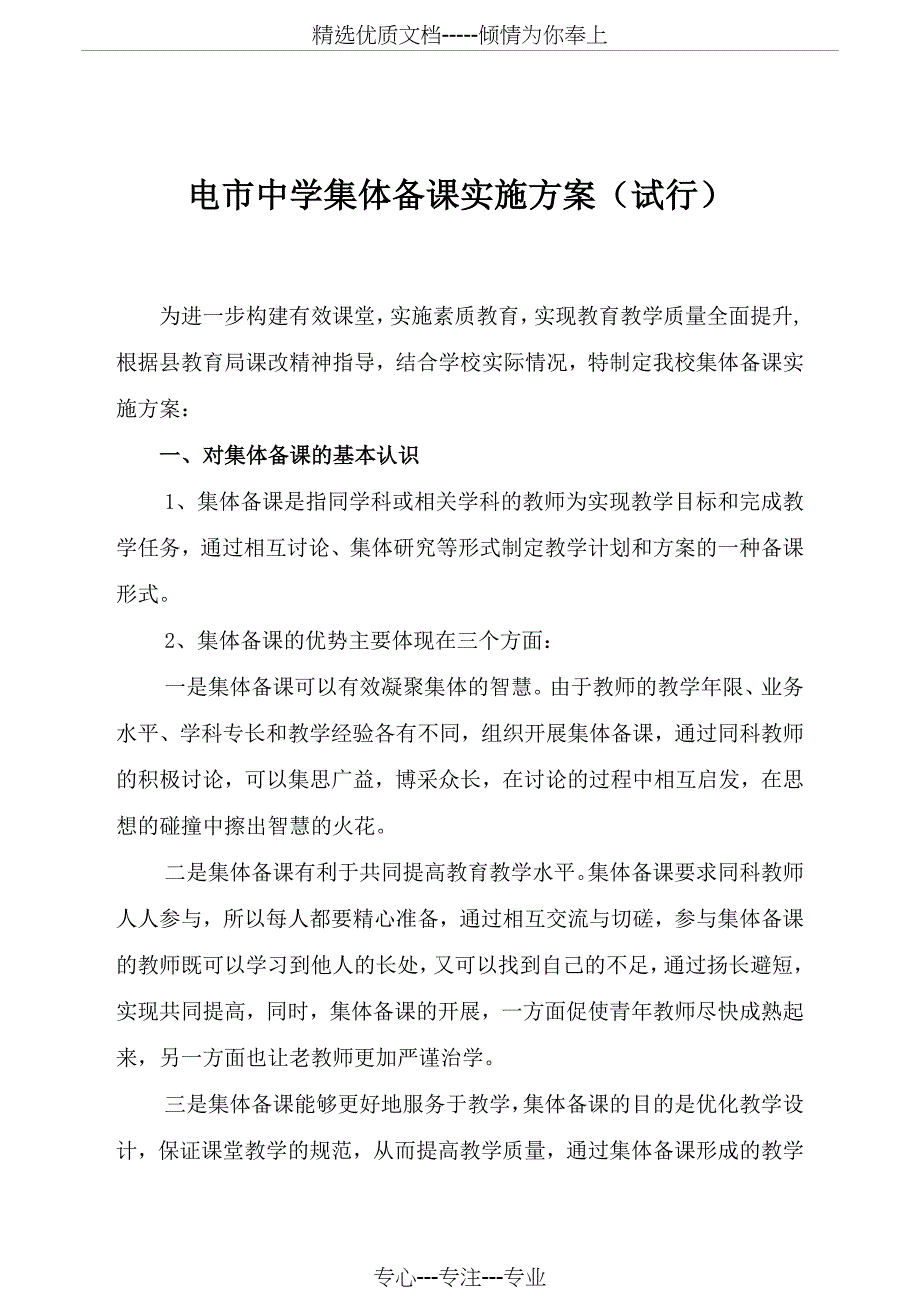 精选优质文档-----倾情为你奉上

电市中学集体备课实施方案（试行）

为进一步构建有效课堂，实施素质教育，实现教育教学质量全面提升，根据县教育局课改精神指导，结合学校实际情况，特制定我校集体备课实施方案：

一、对集体备课的基本认识

1、集体备课是指同学科或相关学科的教师为实现教学目标和完成教学任务，通过相互讨论、集体研究等形式制定教学计划和方案的一种备课形式。

2、集体备课的优势主要体现在三个方面：

一是集体备课可以有效凝聚集体的智慧。由于教师的教学年限、业务水平、学科专长和教学经验各有不同，组织开展集体备课，通过同科教师的积极讨论，可以集思广益，博采众长，在讨论的过程中相互启发，在思想的碰撞中擦出智慧的火花。

二是集体备课有利于共同提高教育教学水平。集体备课要求同科教师人人参与，所以每人都要精心准备，通过相互交流与切磋，参与集体备课的教师既可以学习到他人的长处，又可以找到自己的不足，通过扬长避短，实现共同提高，同时，集体备课的开展，一方面促使青年教师尽快成熟起来，另一方面也让老教师更加严谨治学。

三是集体备课能够更好地服务于教学，集体备课的目的是优化教学设计，保证课堂教学的规范，从而提高教学质量，通过集体备课形成的教学

专心---专注---专业